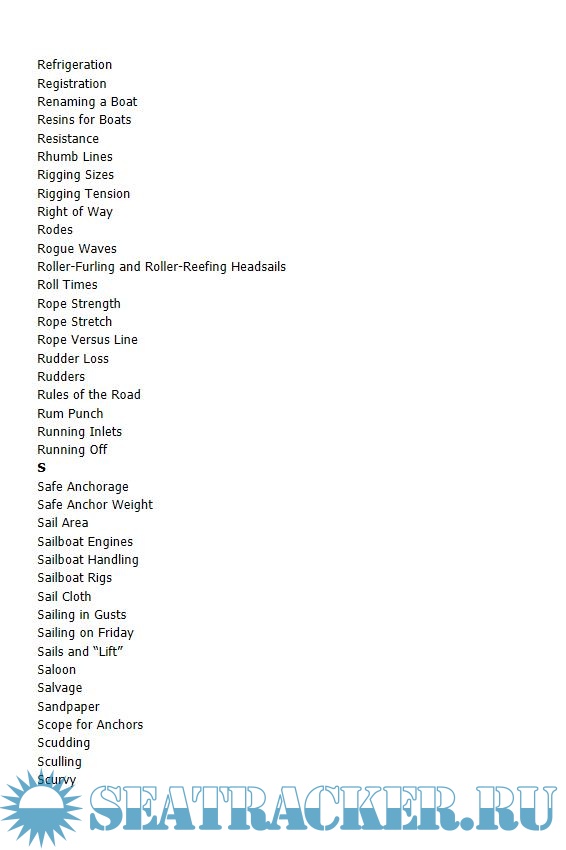 Refrigeration
Registration
Renaming a Boat
Resins for Boats
Resistance
Rhumb Lines
Rigging Sizes
Rigging Tension
Right of Way
Rodes
Rogue Waves
Roller-Furling and Roller-Reefing Headsails
Roll Times
Rope Strength
Rope Stretch
Rope Versus Line
Rudder Loss
Rudders
Rules of the Road
Rum Punch
Running Inlets
Running Off
S
Safe Anchorage
Safe Anchor Weight
Sail Area
Sailboat Engines
Sailboat Handling
Sailboat Rigs
Sail Cloth
Sailing in Gusts
Sailing on Friday
Sails and “Lift”
Saloon
Salvage
Sandpaper
Scope for Anchors
Scudding
Sculling
Scurvy
SEATRACKER.RU